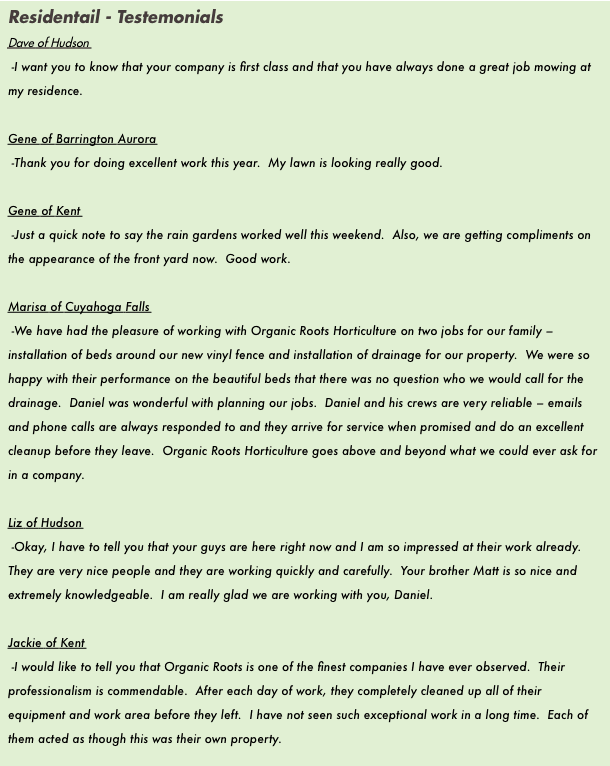 Residentail - Testemonials

Dave of Hudson

-I want you to know that your company is first class and that you have always done a great job mowing at my residence.

Gene of Barrington Aurora

-Thank you for doing excellent work this year. My lawn is looking really good.

Gene of Kent

-Just a quick note to say the rain gardens worked well this weekend. Also, we are getting compliments on the appearance of the front yard now. Good work.

Marisa of Cuyahoga Falls

-We have had the pleasure of working with Organic Roots Horticulture on two jobs for our family – installation of beds around our new vinyl fence and installation of drainage for our property. We were so happy with their performance on the beautiful beds that there was no question who we would call for the drainage. Daniel was wonderful with planning our jobs. Daniel and his crews are very reliable – emails and phone calls are always responded to and they arrive for service when promised and do an excellent cleanup before they leave. Organic Roots Horticulture goes above and beyond what we could ever ask for in a company.

Liz of Hudson

-Okay, I have to tell you that your guys are here right now and I am so impressed at their work already. They are very nice people and they are working quickly and carefully. Your brother Matt is so nice and extremely knowledgeable. I am really glad we are working with you, Daniel.

Jackie of Kent

-I would like to tell you that Organic Roots is one of the finest companies I have ever observed. Their professionalism is commendable. After each day of work, they completely cleaned up all of their equipment and work area before they left. I have not seen such exceptional work in a long time. Each of them acted as though this was their own property.